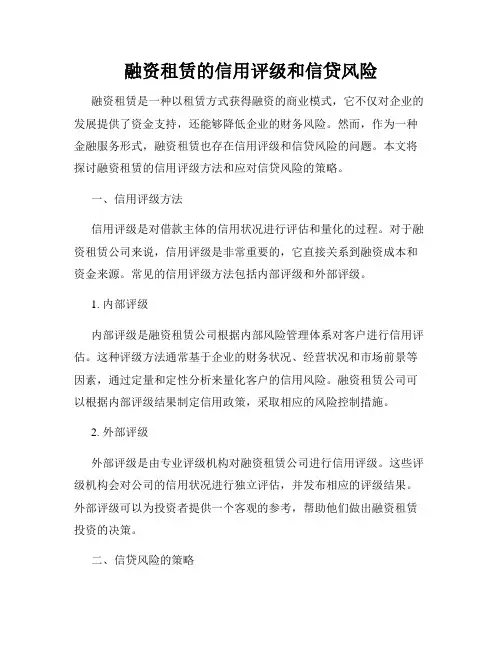 融资租赁的信用评级和信贷风险

融资租赁是一种以租赁方式获得融资的商业模式，它不仅对企业的发展提供了资金支持，还能够降低企业的财务风险。然而，作为一种金融服务形式，融资租赁也存在信用评级和信贷风险的问题。本文将探讨融资租赁的信用评级方法和应对信贷风险的策略。

一、信用评级方法

信用评级是对借款主体的信用状况进行评估和量化的过程。对于融资租赁公司来说，信用评级是非常重要的，它直接关系到融资成本和资金来源。常见的信用评级方法包括内部评级和外部评级。

1. 内部评级

内部评级是融资租赁公司根据内部风险管理体系对客户进行信用评估。这种评级方法通常基于企业的财务状况、经营状况和市场前景等因素，通过定量和定性分析来量化客户的信用风险。融资租赁公司可以根据内部评级结果制定信用政策，采取相应的风险控制措施。

2. 外部评级

外部评级是由专业评级机构对融资租赁公司进行信用评级。这些评级机构会对公司的信用状况进行独立评估，并发布相应的评级结果。外部评级可以为投资者提供一个客观的参考，帮助他们做出融资租赁投资的决策。

二、信贷风险的策略